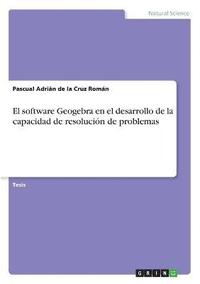 Natural Science

Pascual Adrián de la Cruz Román

El software Geogebra en el desarrollo de la capacidad de resolución de problemas

Tesis

GRIN